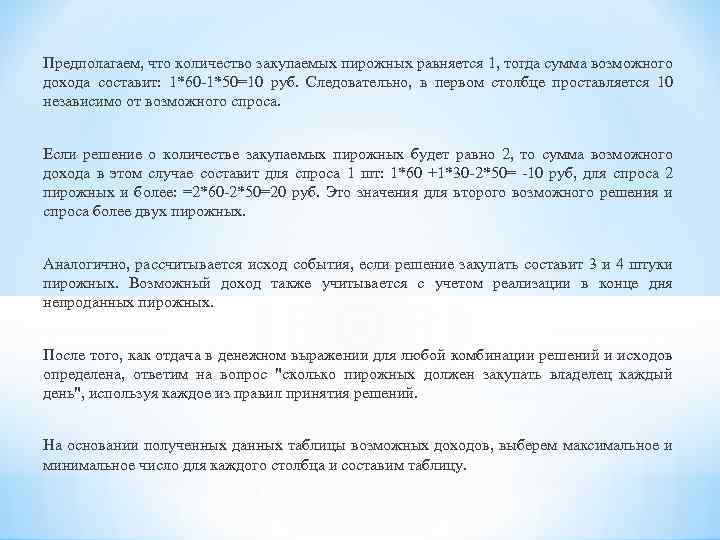 Предполагаем, что количество закупаемых пирожных равняется 1, тогда сумма возможного дохода составит: 1*60-1*50=10 руб. Следовательно, в первом столбце проставляется 10 независимо от возможного спроса.

Если решение о количестве закупаемых пирожных будет равно 2, то сумма возможного дохода в этом случае составит для спроса 1 шт: 1*60 +1*30-2*50= -10 руб, для спроса 2 пирожных и более: =2*60-2*50=20 руб. Это значения для второго возможного решения и спроса более двух пирожных.

Аналогично, рассчитывается исход события, если решение закупать составит 3 и 4 штуки пирожных. Возможный доход также учитывается с учетом реализации в конце дня непроданных пирожных.

После того, как отдача в денежном выражении для любой комбинации решений и исходов определена, ответим на вопрос "сколько пирожных должен закупать владелец каждый день", используя каждое из правил принятия решений.

На основании полученных данных таблицы возможных доходов, выберем максимальное и минимальное число для каждого столбца и составим таблицу.